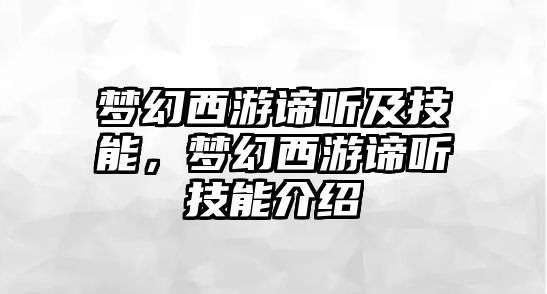 梦幻西游谛听及技能，梦幻西游谛听技能介绍